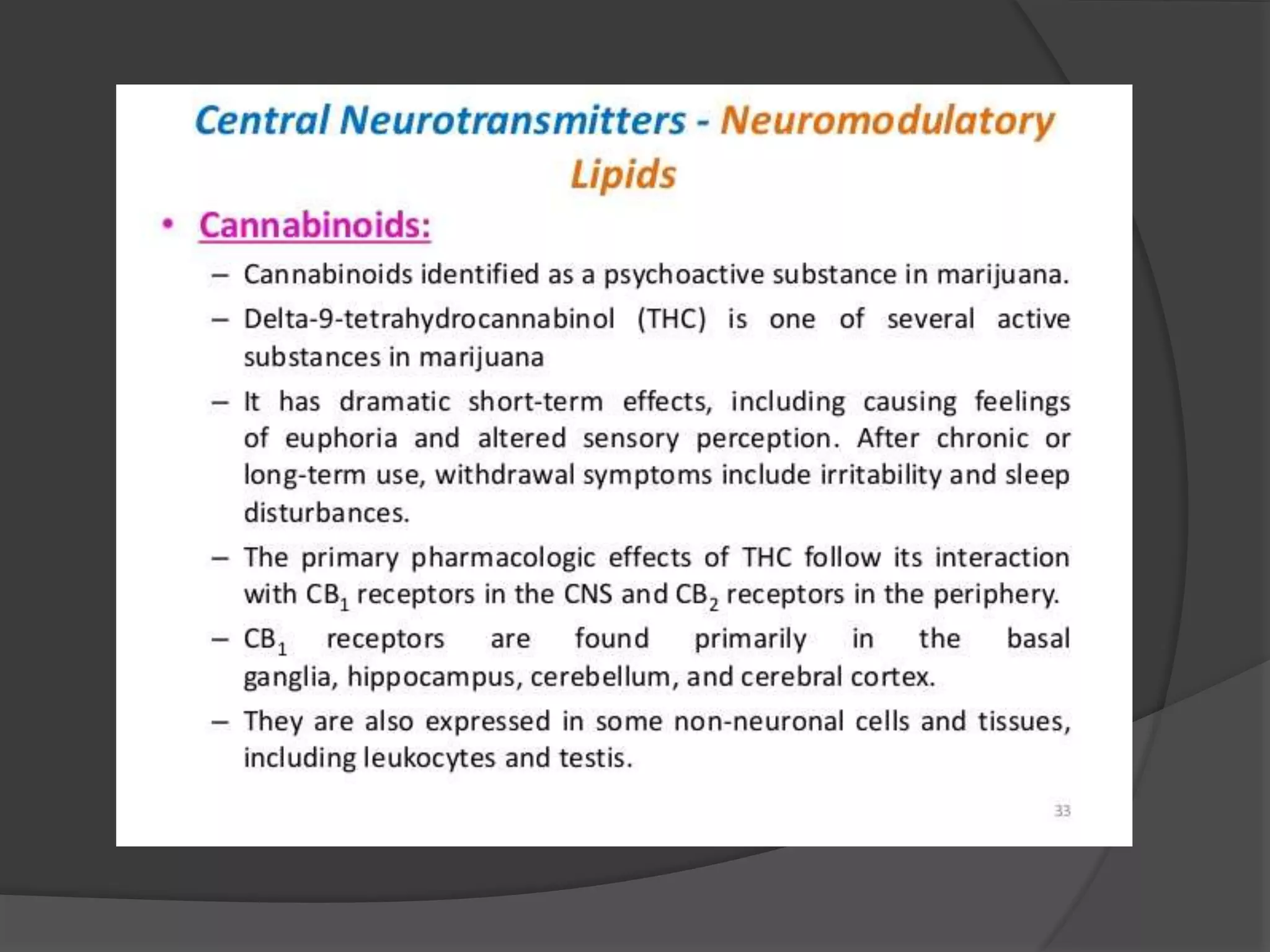 Central Neurotransmitters - Neuromodulatory Lipids

• Cannabinoids:

– Cannabinoids identified as a psychoactive substance in marijuana.

– Delta-9-tetrahydrocannabinol (THC) is one of several active substances in marijuana

– It has dramatic short-term effects, including causing feelings of euphoria and altered sensory perception. After chronic or long-term use, withdrawal symptoms include irritability and sleep disturbances.

– The primary pharmacologic effects of THC follow its interaction with $CB_1$ receptors in the CNS and $CB_2$ receptors in the periphery.

– $CB_1$ receptors are found primarily in the basal ganglia, hippocampus, cerebellum, and cerebral cortex.

– They are also expressed in some non-neuronal cells and tissues, including leukocytes and testis.

33